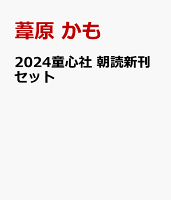 葦原 かも

2024童心社 朝読新刊セット